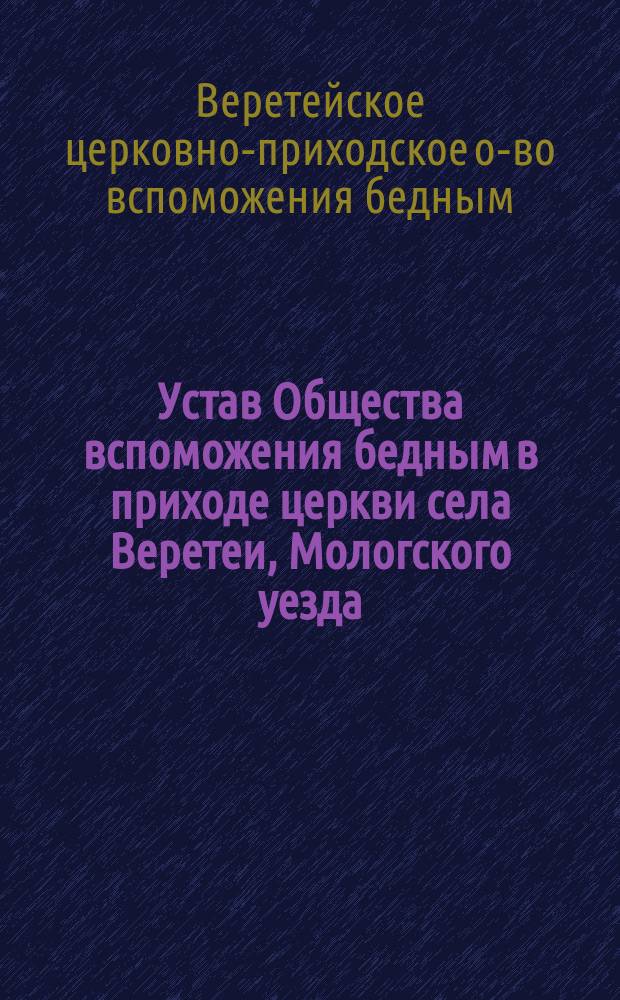 Веретейское церковно-приходское о-во вспоможения бедным

Устав Общества вспоможения бедным в приходе церкви села Веретеи, Мологского уезда